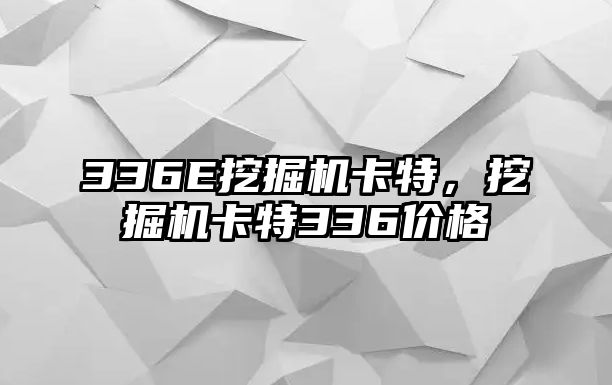 336E挖掘机卡特，挖掘机卡特336价格